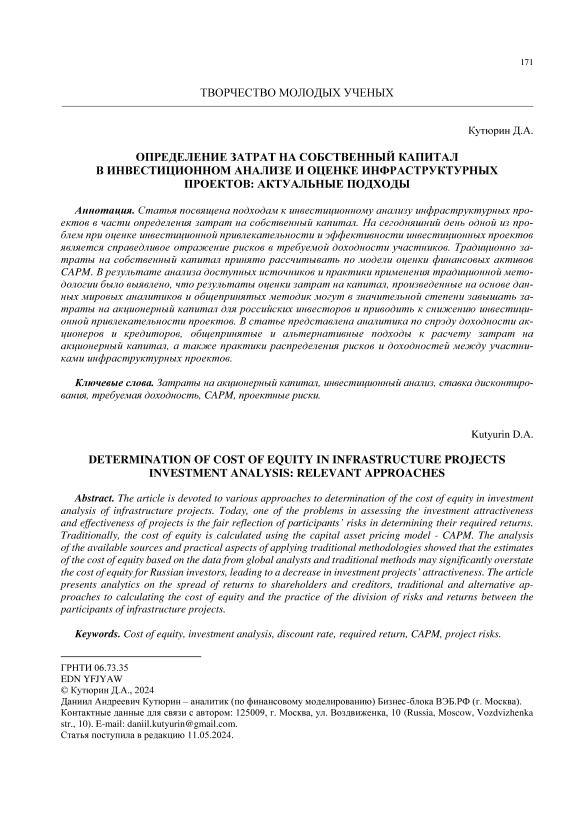 171

ТВОРЧЕСТВО МОЛОДЫХ УЧЕНЫХ

Кутюрин Д.А.

ОПРЕДЕЛЕНИЕ ЗАТРАТ НА СОБСТВЕННЫЙ КАПИТАЛ В ИНВЕСТИЦИОННОМ АНАЛИЗЕ И ОЦЕНКЕ ИНФРАСТРУКТУРНЫХ ПРОЕКТОВ: АКТУАЛЬНЫЕ ПОДХОДЫ

Аннотация. Статья посвящена подходам к инвестиционному анализу инфраструктурных проектов в части определения затрат на собственный капитал. На сегодняшний день одной из проблем при оценке инвестиционной привлекательности и эффективности инвестиционных проектов является справедливое отражение рисков в требуемой доходности участников. Традиционно затраты на собственный капитал принято рассчитывать по модели оценки финансовых активов CAPM. В результате анализа доступных источников и практики применения традиционной методологии было выявлено, что результаты оценки затрат на капитал, произведенные на основе данных мировых аналитиков и общепринятых методик могут в значительной степени завышать затраты на акционерный капитал для российских инвесторов и приводить к снижению инвестиционной привлекательности проектов. В статье представлена аналитика по спрэду доходности акционеров и кредиторов, общепринятые и альтернативные подходы к расчету затрат на акционерный капитал, а также практики распределения рисков и доходностей между участниками инфраструктурных проектов.

Ключевые слова. Затраты на акционерный капитал, инвестиционный анализ, ставка дисконтирования, требуемая доходность, CAPM, проектные риски.

Kutyurin D.A.

DETERMINATION OF COST OF EQUITY IN INFRASTRUCTURE PROJECTS INVESTMENT ANALYSIS: RELEVANT APPROACHES

Abstract. The article is devoted to various approaches to determination of the cost of equity in investment analysis of infrastructure projects. Today, one of the problems in assessing the investment attractiveness and effectiveness of projects is the fair reflection of participants' risks in determining their required returns. Traditionally, the cost of equity is calculated using the capital asset pricing model - CAPM. The analysis of the available sources and practical aspects of applying traditional methodologies showed that the estimates of the cost of equity based on the data from global analysts and traditional methods may significantly overstate the cost of equity for Russian investors, leading to a decrease in investment projects' attractiveness. The article presents analytics on the spread of returns to shareholders and creditors, traditional and alternative approaches to calculating the cost of equity and the practice of the division of risks and returns between the participants of infrastructure projects.

Keywords. Cost of equity, investment analysis, discount rate, required return, CAPM, project risks.

ГРНТИ 06.73.35
EDN YFJYAW
© Кутюрин Д.А., 2024
Даниил Андреевич Кутюрин – аналитик (по финансовому моделированию) Бизнес-блока ВЭБ.РФ (г. Москва).
Контактные данные для связи с автором: 125009, г. Москва, ул. Воздвиженка, 10 (Russia, Moscow, Vozdvizhenka str., 10). E-mail: daniil.kutyurin@gmail.com.
Статья поступила в редакцию 11.05.2024.